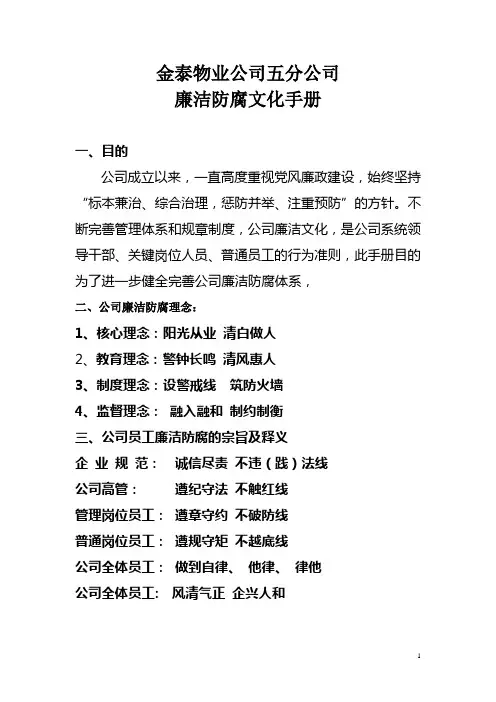 金泰物业公司五分公司
廉洁防腐文化手册

一、目的

公司成立以来，一直高度重视党风廉政建设，始终坚持“标本兼治、综合治理，惩防并举、注重预防”的方针。不断完善管理体系和规章制度，公司廉洁文化，是公司系统领导干部、关键岗位人员、普通员工的行为准则，此手册目的为了进一步健全完善公司廉洁防腐体系，

二、公司廉洁防腐理念：

1、核心理念：阳光从业 清白做人

2、教育理念：警钟长鸣 清风惠人

3、制度理念：设警戒线 筑防火墙

4、监督理念： 融入融和 制约制衡

三、公司员工廉洁防腐的宗旨及释义

企 业 规 范： 诚信尽责 不违（践）法线

公司高管： 遵纪守法 不触红线

管理岗位员工： 遵章守约 不破防线

普通岗位员工： 遵规守矩 不越底线

公司全体员工： 做到自律、 他律、 律他

公司全体员工： 风清气正 企兴人和

1